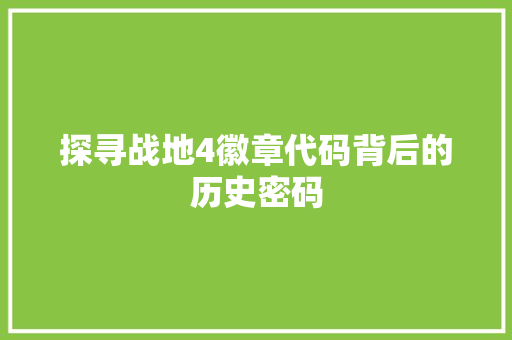 探寻战地4徽章代码背后的历史密码